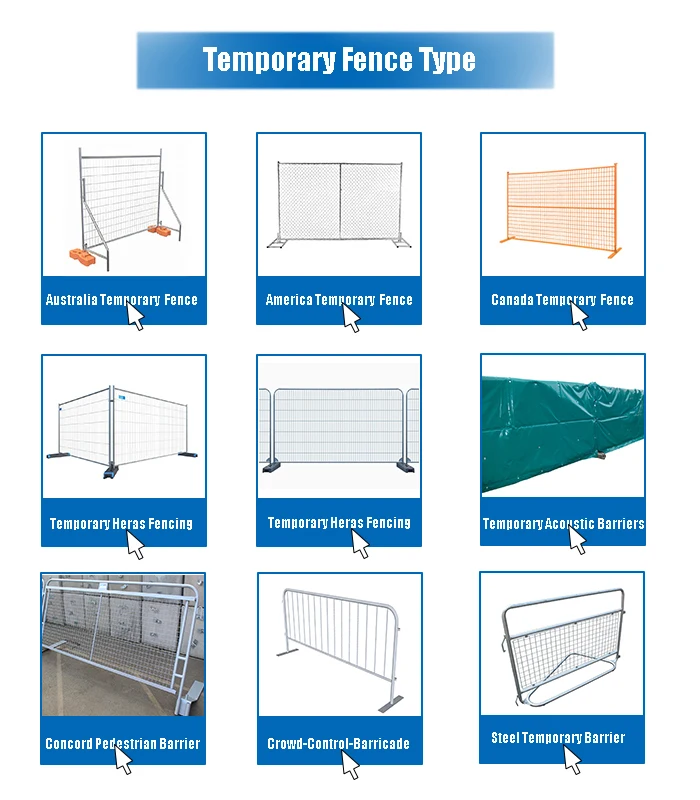 Temporary Fence Type

Australia Temporary Fence

America Temporary Fence

Canada Temporary Fence

Temporary Heras Fencing

Temporary Heras Fencing

Temporary Acoustic Barriers

Concord Pedestrian Barrier

Crowd-Control-Barricade

Steel Temporary Barrier